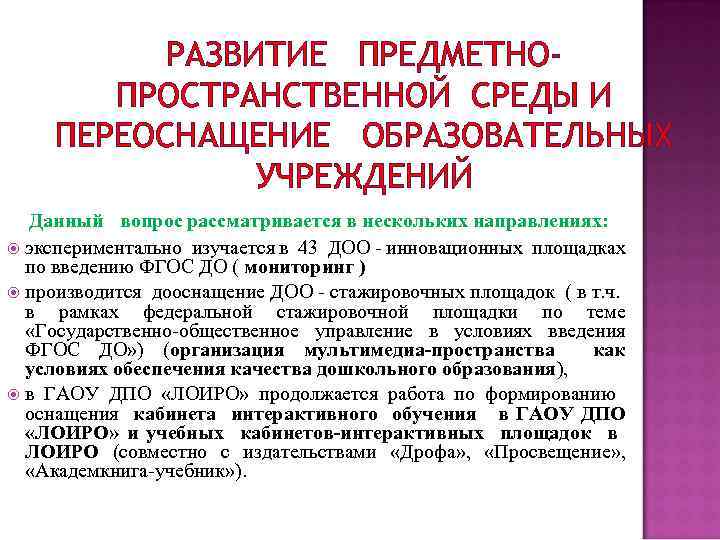 РАЗВИТИЕ ПРЕДМЕТНО-ПРОСТРАНСТВЕННОЙ СРЕДЫ И ПЕРЕОСНАЩЕНИЕ ОБРАЗОВАТЕЛЬНЫХ УЧРЕЖДЕНИЙ

Данный вопрос рассматривается в нескольких направлениях:

экспериментально изучается в 43 ДОО - инновационных площадках по введению ФГОС ДО ( мониторинг )

производится дооснащение ДОО - стажировочных площадок ( в т.ч. в рамках федеральной стажировочной площадки по теме «Государственно-общественное управление в условиях введения ФГОС ДО») (организация мультимедиа-пространства как условиях обеспечения качества дошкольного образования),

в ГАОУ ДПО «ЛОИРО» продолжается работа по формированию оснащения кабинета интерактивного обучения в ГАОУ ДПО «ЛОИРО» и учебных кабинетов-интерактивных площадок в ЛОИРО (совместно с издательствами «Дрофа», «Просвещение», «Академкнига-учебник»).